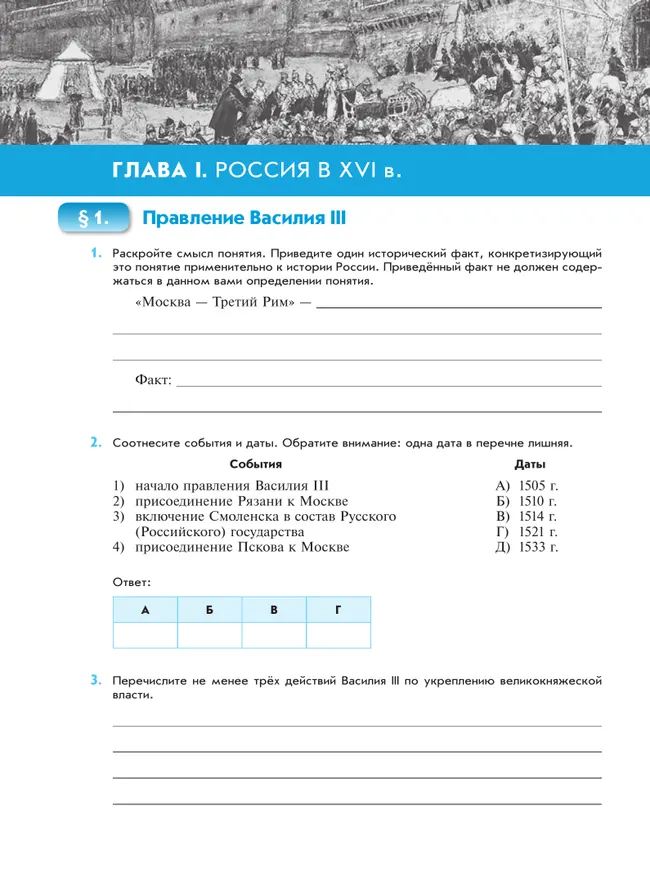 ГЛАВА I. РОССИЯ В XVI в.

§ 1. Правление Василия III

1. Раскройте смысл понятия. Приведите один исторический факт, конкретизирующий это понятие применительно к истории России. Приведённый факт не должен содержаться в данном вами определении понятия.

«Москва — Третий Рим» —

Факт:

2. Соотнесите события и даты. Обратите внимание: одна дата в перечне лишняя.

События

1) начало правления Василия III
2) присоединение Рязани к Москве
3) включение Смоленска в состав Русского (Российского) государства
4) присоединение Пскова к Москве

Даты

А) 1505 г.
Б) 1510 г.
В) 1514 г.
Г) 1521 г.
Д) 1533 г.

Ответ:

| А | Б | В | Г |
|---|---|---|---|
|  |  |  |  |

3. Перечислите не менее трёх действий Василия III по укреплению великокняжеской власти.